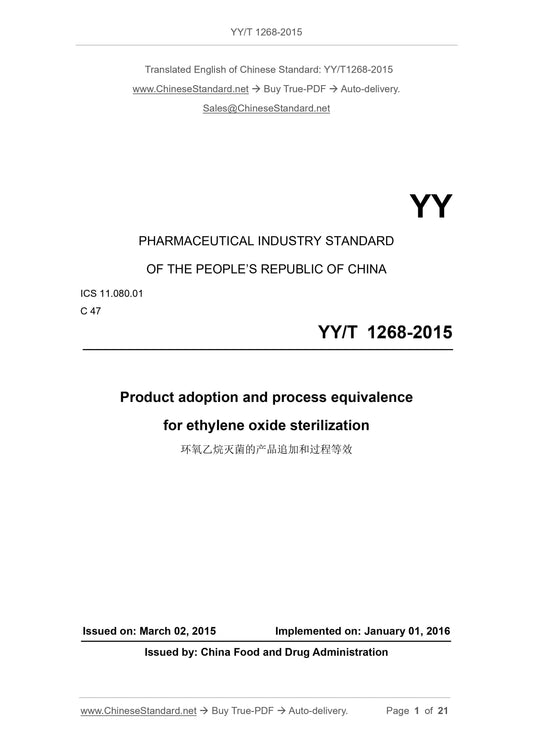 YY/T 1268-2015

Translated English of Chinese Standard: YY/T1268-2015
www.ChineseStandard.net → Buy True-PDF → Auto-delivery.
Sales@ChineseStandard.net

YY

PHARMACEUTICAL INDUSTRY STANDARD
OF THE PEOPLE'S REPUBLIC OF CHINA

ICS 11.080.01
C 47

YY/T 1268-2015

Product adoption and process equivalence for ethylene oxide sterilization
环氧乙烷灭菌的产品追加和过程等效

Issued on: March 02, 2015 Implemented on: January 01, 2016
Issued by: China Food and Drug Administration

www.ChineseStandard.net → Buy True-PDF → Auto-delivery. Page 1 of 21